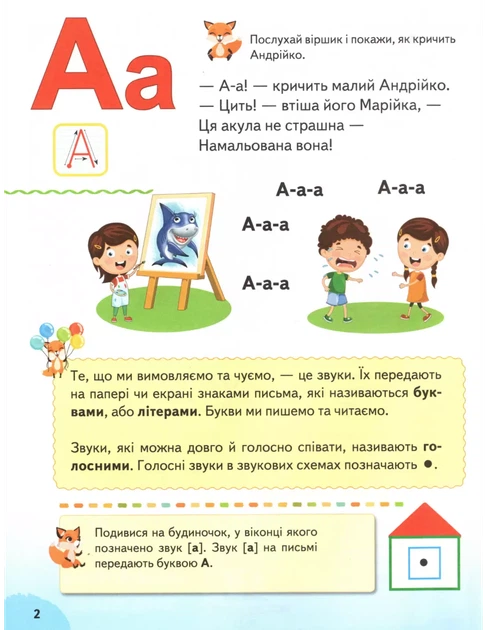 Аа

А

Послухай віршик і покажи, як кричить Андрійко.

— А-а! — кричить малий Андрійко.
— Цить! — втіша його Марійка, —
Ця акула не страшна —
Намальована вона!

А-а-а

А-а-а

А-а-а

А-а-а

Те, що ми вимовляємо та чуємо, — це звуки. Їх передають на папері чи екрані знаками письма, які називаються буквами, або літерами. Букви ми пишемо та читаємо.

Звуки, які можна довго й голосно співати, називають голосними. Голосні звуки в звукових схемах позначають ●.

Подивися на будиночок, у віконці якого позначено звук [а]. Звук [а] на письмі передають буквою А.

2